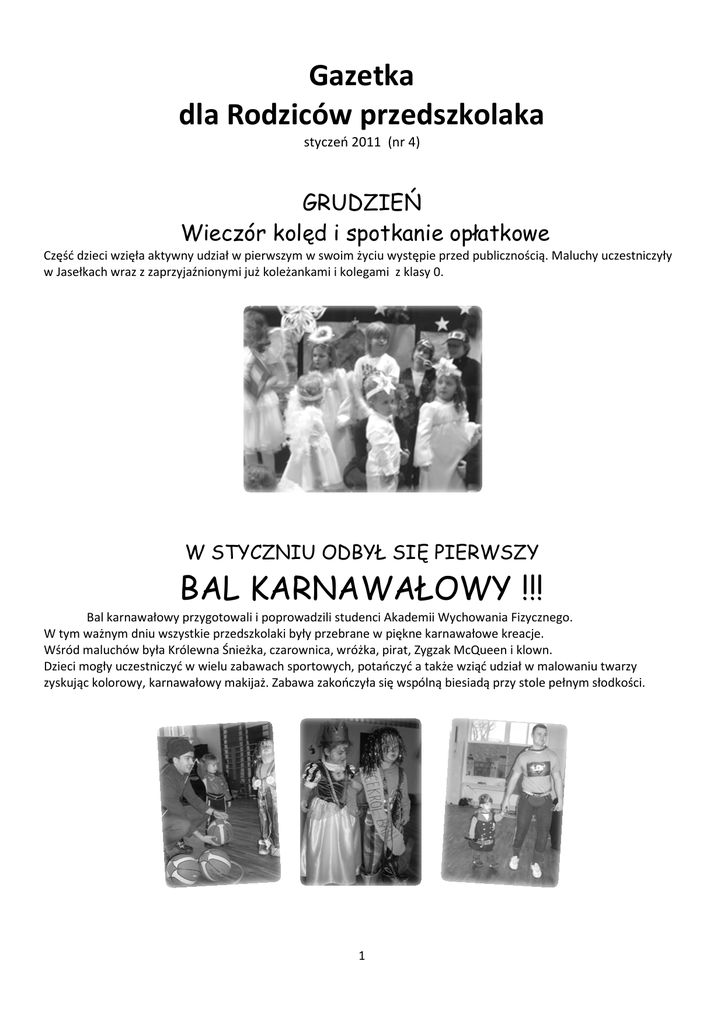 Gazetka
dla Rodziców przedszkolaka
styczeń 2011 (nr 4)

GRUDZIEŃ
Wieczór kolęd i spotkanie opłatkowe

Część dzieci wzięła aktywny udział w pierwszym w swoim życiu występie przed publicznością. Maluchy uczestniczyły w Jasełkach wraz z zaprzyjaźnionymi już koleżankami i kolegami z klasy 0.

W STYCZNIU ODBYŁ SIĘ PIERWSZY
BAL KARNAWAŁOWY !!!

Bal karnawałowy przygotowali i poprowadzili studenci Akademii Wychowania Fizycznego.
W tym ważnym dniu wszystkie przedszkolaki były przebrane w piękne karnawałowe kreacje.
Wśród maluchów była Królewna Śnieżka, czarownica, wróżka, pirat, Zygzak McQueen i klown.
Dzieci mogły uczestniczyć w wielu zabawach sportowych, potańczyć a także wziąć udział w malowaniu twarzy zyskując kolorowy, karnawałowy makijaż. Zabawa zakończyła się wspólną biesiadą przy stole pełnym słodkości.

1